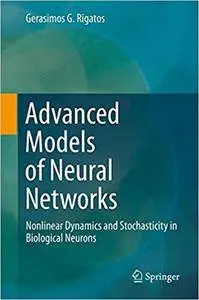 Gerasimos G. Rigatos

Advanced Models of Neural Networks

Nonlinear Dynamics and Stochasticity in Biological Neurons

Springer